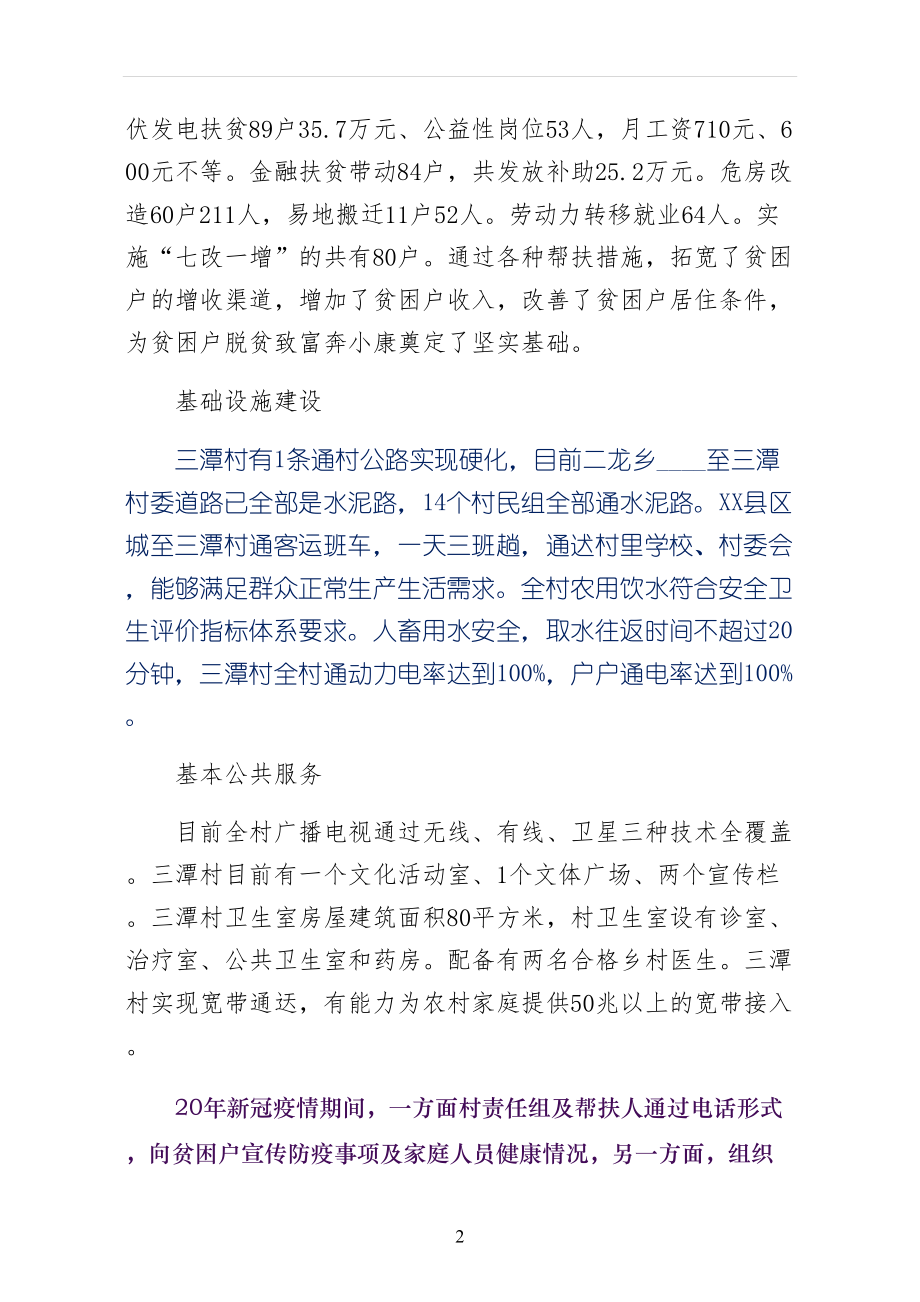 伏发电扶贫89户35.7万元、公益性岗位53人，月工资710元、600元不等。金融扶贫带动84户，共发放补助25.2万元。危房改造60户211人，易地搬迁11户52人。劳动力转移就业64人。实施“七改一增”的共有80户。通过各种帮扶措施，拓宽了贫困户的增收渠道，增加了贫困户收入，改善了贫困户居住条件，为贫困户脱贫致富奔小康奠定了坚实基础。

基础设施建设

三潭村有1条通村公路实现硬化，目前二龙乡____至三潭村委道路已全部是水泥路，14个村民组全部通水泥路。XX县区城至三潭村通客运班车，一天三班趟，通达村里学校、村委会，能够满足群众正常生产生活需求。全村农用饮水符合安全卫生评价指标体系要求。人畜用水安全，取水往返时间不超过20分钟，三潭村全村通动力电率达到100%，户户通电率达到100%。

基本公共服务

目前全村广播电视通过无线、有线、卫星三种技术全覆盖。三潭村目前有一个文化活动室、1个文体广场、两个宣传栏。三潭村卫生室房屋建筑面积80平方米，村卫生室设有诊室、治疗室、公共卫生室和药房。配备有两名合格乡村医生。三潭村实现宽带通达，有能力为农村家庭提供50兆以上的宽带接入。

20年新冠疫情期间，一方面村责任组及帮扶人通过电话形式，向贫困户宣传防疫事项及家庭人员健康情况，另一方面，组织

2